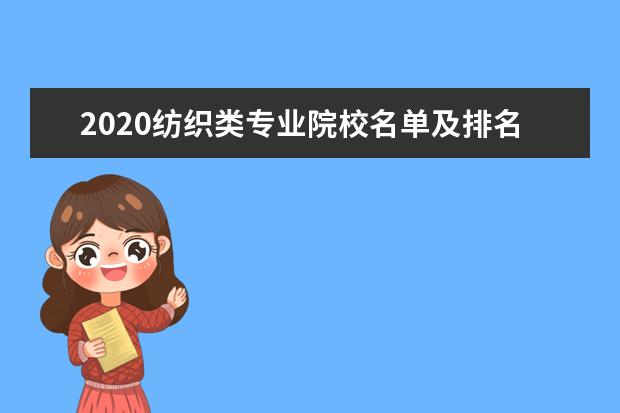 2020纺织类专业院校名单及排名